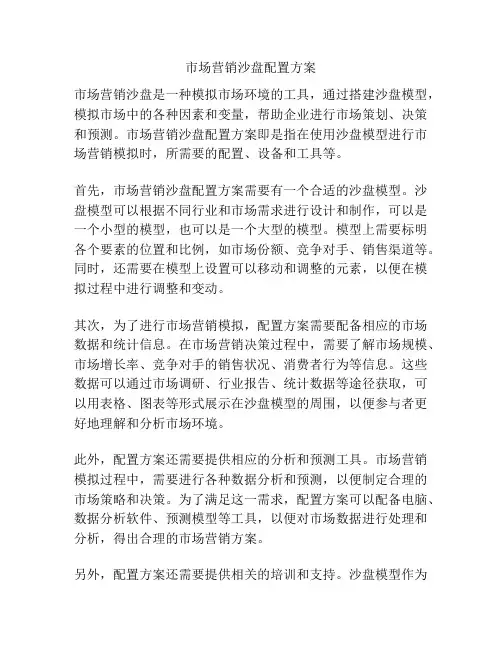 市场营销沙盘配置方案

市场营销沙盘是一种模拟市场环境的工具，通过搭建沙盘模型，模拟市场中的各种因素和变量，帮助企业进行市场策划、决策和预测。市场营销沙盘配置方案即是指在使用沙盘模型进行市场营销模拟时，所需要的配置、设备和工具等。

首先，市场营销沙盘配置方案需要有一个合适的沙盘模型。沙盘模型可以根据不同行业和市场需求进行设计和制作，可以是一个小型的模型，也可以是一个大型的模型。模型上需要标明各个要素的位置和比例，如市场份额、竞争对手、销售渠道等。同时，还需要在模型上设置可以移动和调整的元素，以便在模拟过程中进行调整和变动。

其次，为了进行市场营销模拟，配置方案需要配备相应的市场数据和统计信息。在市场营销决策过程中，需要了解市场规模、市场增长率、竞争对手的销售状况、消费者行为等信息。这些数据可以通过市场调研、行业报告、统计数据等途径获取，可以用表格、图表等形式展示在沙盘模型的周围，以便参与者更好地理解和分析市场环境。

此外，配置方案还需要提供相应的分析和预测工具。市场营销模拟过程中，需要进行各种数据分析和预测，以便制定合理的市场策略和决策。为了满足这一需求，配置方案可以配备电脑、数据分析软件、预测模型等工具，以便对市场数据进行处理和分析，得出合理的市场营销方案。

另外，配置方案还需要提供相关的培训和支持。沙盘模型作为